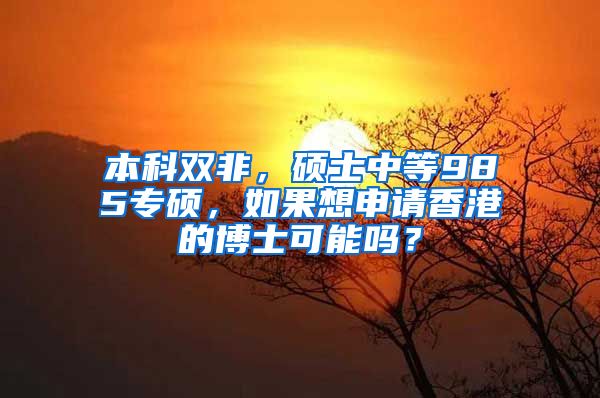 本科双非，硕士中等985专硕，如果想申请香港的博士可能吗？